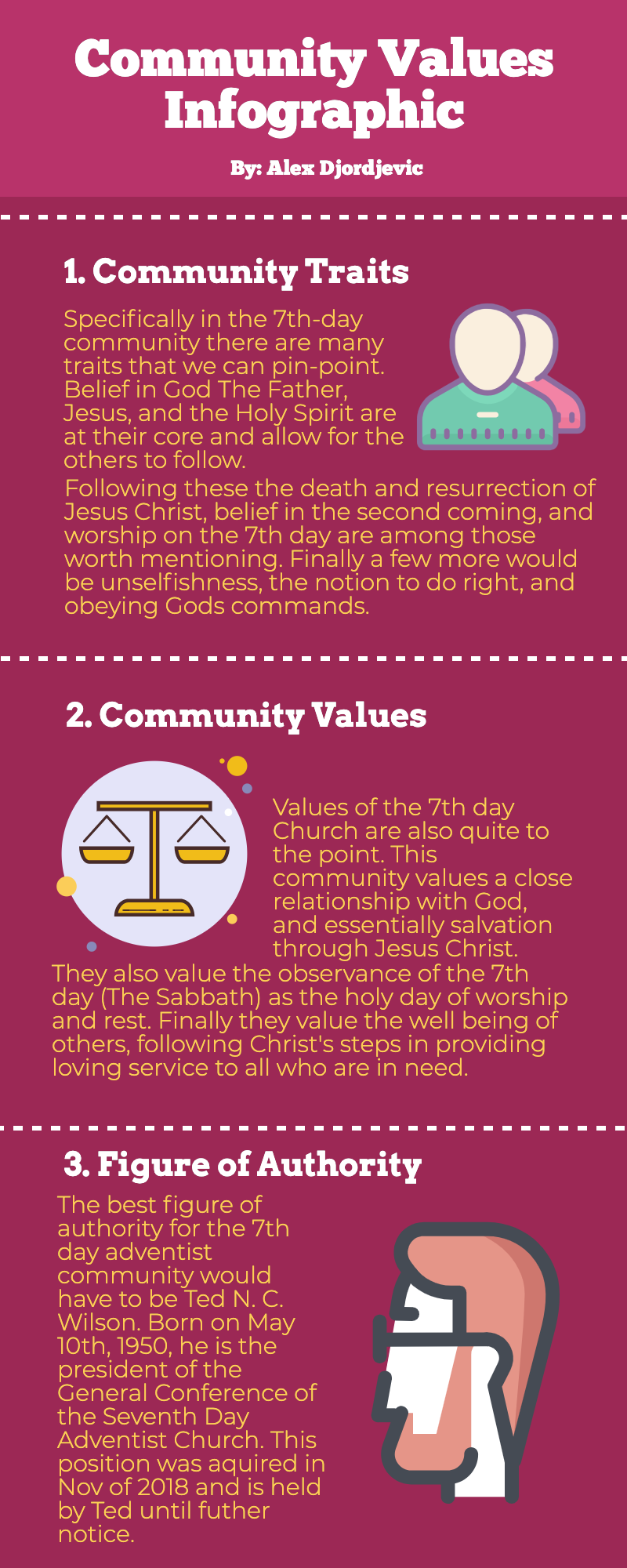 Community Values Infographic

By: Alex Djordjevic

1. Community Traits

Specifically in the 7th-day community there are many traits that we can pin-point. Belief in God The Father, Jesus, and the Holy Spirit are at their core and allow for the others to follow.

Following these the death and resurrection of Jesus Christ, belief in the second coming, and worship on the 7th day are among those worth mentioning. Finally a few more would be unselfishness, the notion to do right, and obeying Gods commands.

2. Community Values

Values of the 7th day Church are also quite to the point. This community values a close relationship with God, and essentially salvation through Jesus Christ.

They also value the observance of the 7th day (The Sabbath) as the holy day of worship and rest. Finally they value the well being of others, following Christ's steps in providing loving service to all who are in need.

3. Figure of Authority

The best figure of authority for the 7th day adventist community would have to be Ted N. C. Wilson. Born on May 10th, 1950, he is the president of the General Conference of the Seventh Day Adventist Church. This position was aquired in Nov of 2018 and is held by Ted until futher notice.